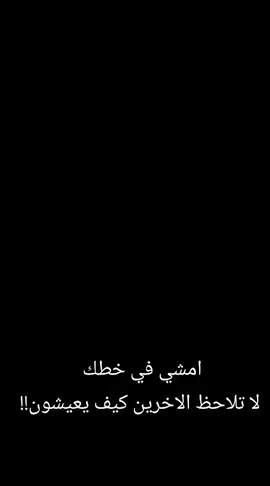 امشي في خطك
لا تلاحظ الاخرين كيف يعيشون!!